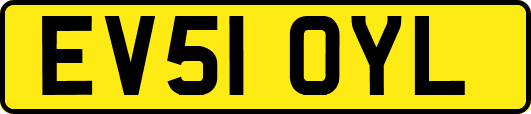 EV51 OYL